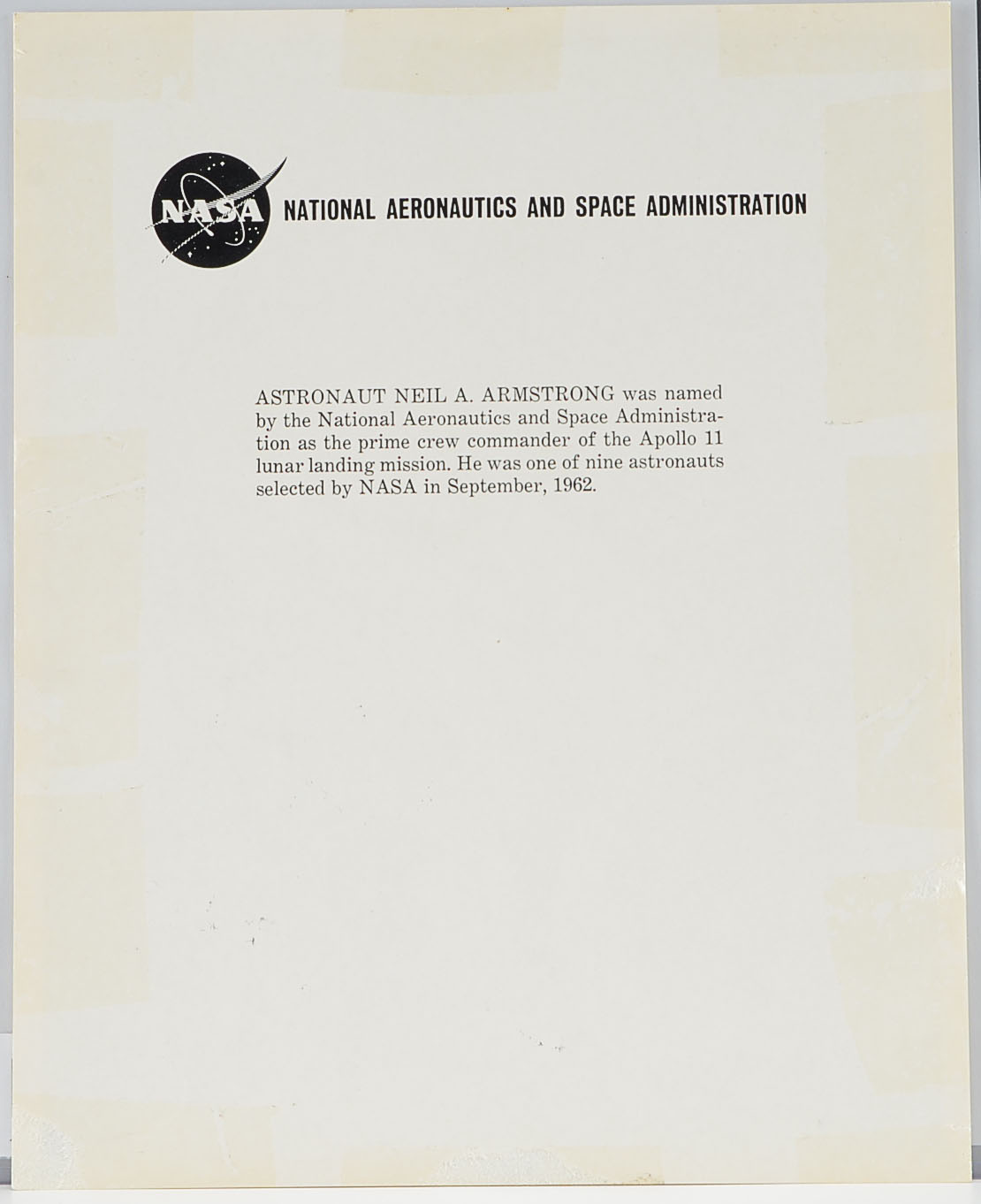 NASA NATIONAL AERONAUTICS AND SPACE ADMINISTRATION

ASTRONAUT NEIL A. ARMSTRONG was named by the National Aeronautics and Space Administration as the prime crew commander of the Apollo 11 lunar landing mission. He was one of nine astronauts selected by NASA in September, 1962.